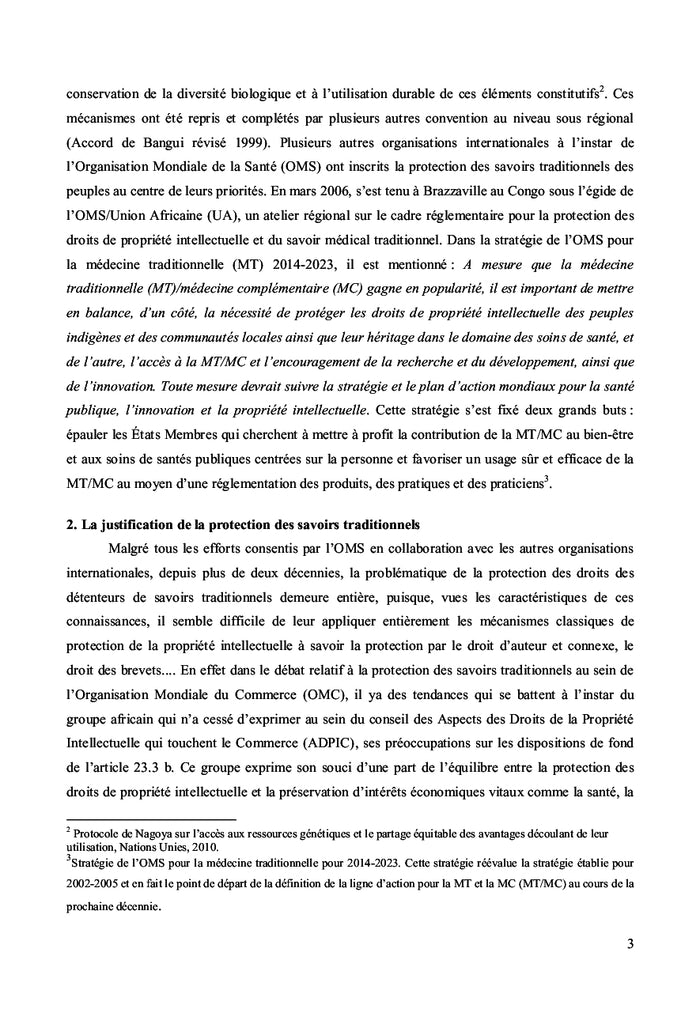 conservation de la diversité biologique et à l'utilisation durable de ces éléments constitutifs$^2$. Ces mécanismes ont été repris et complétés par plusieurs autres convention au niveau sous régional (Accord de Bangui révisé 1999). Plusieurs autres organisations internationales à l'instar de l'Organisation Mondiale de la Santé (OMS) ont inscrits la protection des savoirs traditionnels des peuples au centre de leurs priorités. En mars 2006, s'est tenu à Brazzaville au Congo sous l'égide de l'OMS/Union Africaine (UA), un atelier régional sur le cadre réglementaire pour la protection des droits de propriété intellectuelle et du savoir médical traditionnel. Dans la stratégie de l'OMS pour la médecine traditionnelle (MT) 2014-2023, il est mentionné : A mesure que la médecine traditionnelle (MT)/médecine complémentaire (MC) gagne en popularité, il est important de mettre en balance, d'un côté, la nécessité de protéger les droits de propriété intellectuelle des peuples indigènes et des communautés locales ainsi que leur héritage dans le domaine des soins de santé, et de l'autre, l'accès à la MT/MC et l'encouragement de la recherche et du développement, ainsi que de l'innovation. Toute mesure devrait suivre la stratégie et le plan d'action mondiaux pour la santé publique, l'innovation et la propriété intellectuelle. Cette stratégie s'est fixé deux grands buts : épauler les États Membres qui cherchent à mettre à profit la contribution de la MT/MC au bien-être et aux soins de santés publiques centrées sur la personne et favoriser un usage sûr et efficace de la MT/MC au moyen d'une réglementation des produits, des pratiques et des praticiens$^3$.

2. La justification de la protection des savoirs traditionnels

Malgré tous les efforts consentis par l'OMS en collaboration avec les autres organisations internationales, depuis plus de deux décennies, la problématique de la protection des droits des détenteurs de savoirs traditionnels demeure entière, puisque, vues les caractéristiques de ces connaissances, il semble difficile de leur appliquer entièrement les mécanismes classiques de protection de la propriété intellectuelle à savoir la protection par le droit d'auteur et connexe, le droit des brevets.... En effet dans le débat relatif à la protection des savoirs traditionnels au sein de l'Organisation Mondiale du Commerce (OMC), il ya des tendances qui se battent à l'instar du groupe africain qui n'a cessé d'exprimer au sein du conseil des Aspects des Droits de la Propriété Intellectuelle qui touchent le Commerce (ADPIC), ses préoccupations sur les dispositions de fond de l'article 23.3 b. Ce groupe exprime son souci d'une part de l'équilibre entre la protection des droits de propriété intellectuelle et la préservation d'intérêts économiques vitaux comme la santé, la

$^2$ Protocole de Nagoya sur l'accès aux ressources génétiques et le partage équitable des avantages découlant de leur utilisation, Nations Unies, 2010.
$^3$Stratégie de l'OMS pour la médecine traditionnelle pour 2014-2023. Cette stratégie réévalue la stratégie établie pour 2002-2005 et en fait le point de départ de la définition de la ligne d'action pour la MT et la MC (MT/MC) au cours de la prochaine décennie.

3